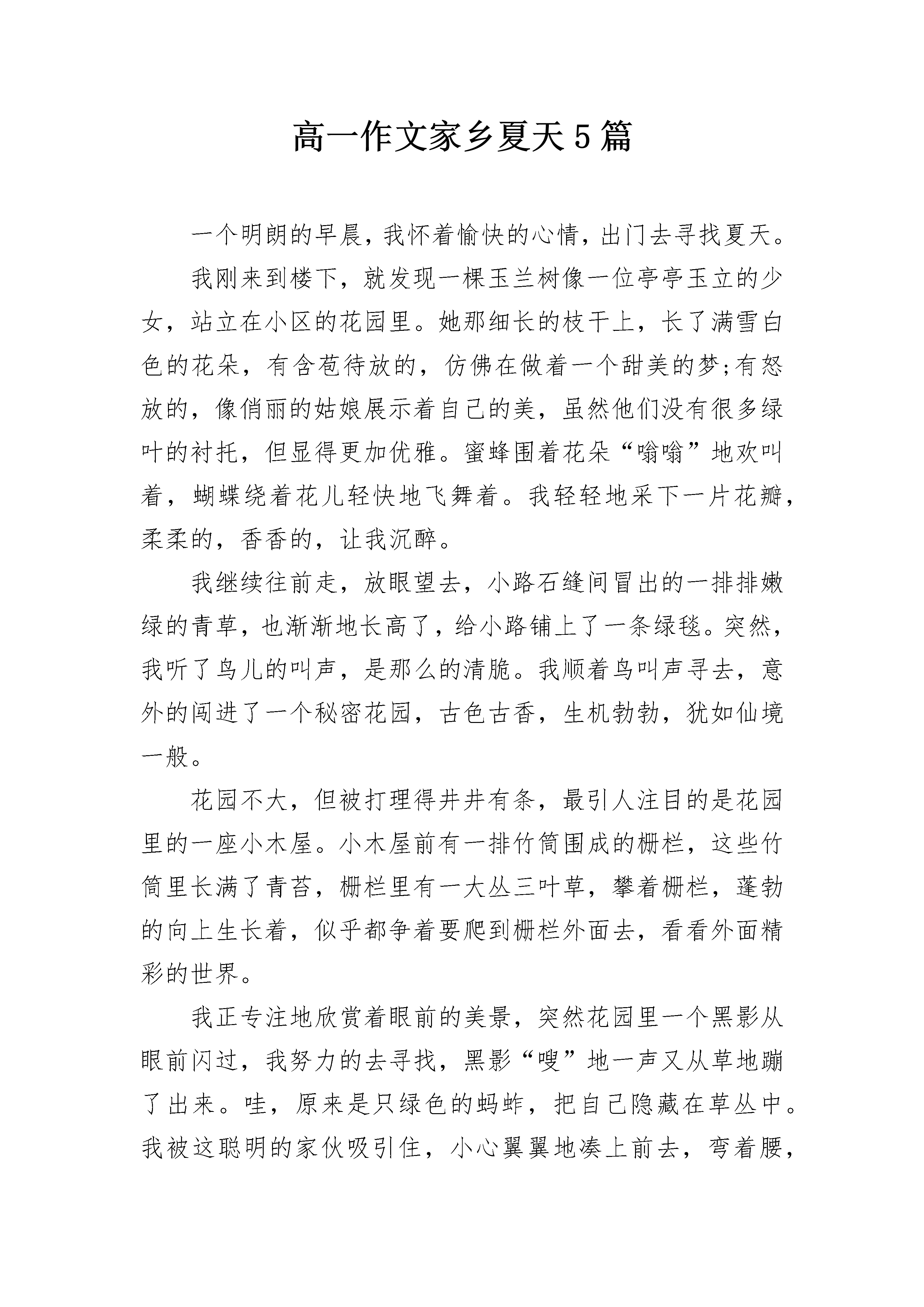 高一作文家乡夏天5篇

一个明朗的早晨，我怀着愉快的心情，出门去寻找夏天。

我刚来到楼下，就发现一棵玉兰树像一位亭亭玉立的少女，站立在小区的花园里。她那细长的枝干上，长了满雪白色的花朵，有含苞待放的，仿佛在做着一个甜美的梦;有怒放的，像俏丽的姑娘展示着自己的美，虽然他们没有很多绿叶的衬托，但显得更加优雅。蜜蜂围着花朵“嗡嗡”地欢叫着，蝴蝶绕着花儿轻快地飞舞着。我轻轻地采下一片花瓣，柔柔的，香香的，让我沉醉。

我继续往前走，放眼望去，小路石缝间冒出的一排排嫩绿的青草，也渐渐地长高了，给小路铺上了一条绿毯。突然，我听了鸟儿的叫声，是那么的清脆。我顺着鸟叫声寻去，意外的闯进了一个秘密花园，古色古香，生机勃勃，犹如仙境一般。

花园不大，但被打理得井井有条，最引人注目的是花园里的一座小木屋。小木屋前有一排竹筒围成的栅栏，这些竹筒里长满了青苔，栅栏里有一大丛三叶草，攀着栅栏，蓬勃的向上生长着，似乎都争着要爬到栅栏外面去，看看外面精彩的世界。

我正专注地欣赏着眼前的美景，突然花园里一个黑影从眼前闪过，我努力的去寻找，黑影“嗖”地一声又从草地蹦了出来。哇，原来是只绿色的蚂蚱，把自己隐藏在草丛中。我被这聪明的家伙吸引住，小心翼翼地凑上前去，弯着腰，